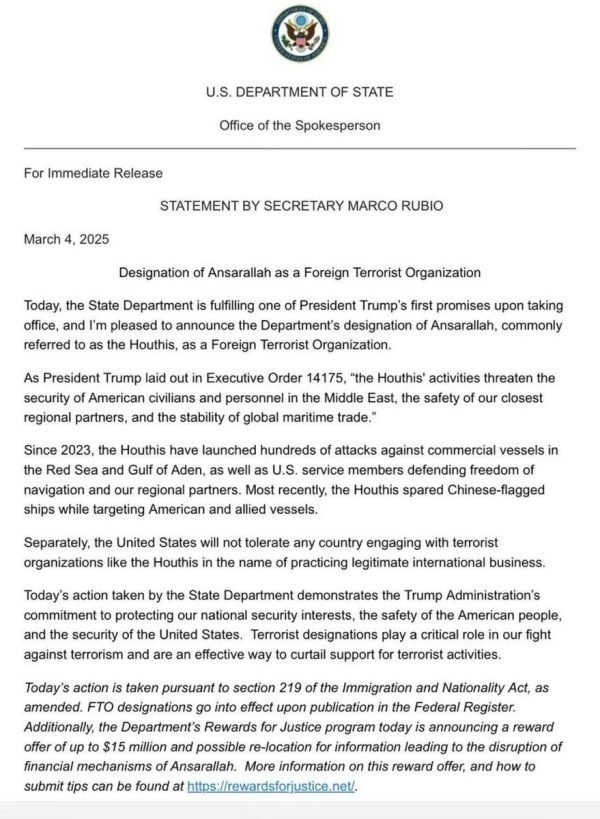 U.S. DEPARTMENT OF STATE

Office of the Spokesperson

For Immediate Release

STATEMENT BY SECRETARY MARCO RUBIO

March 4, 2025

Designation of Ansarallah as a Foreign Terrorist Organization

Today, the State Department is fulfilling one of President Trump's first promises upon taking office, and I'm pleased to announce the Department's designation of Ansarallah, commonly referred to as the Houthis, as a Foreign Terrorist Organization.

As President Trump laid out in Executive Order 14175, "the Houthis' activities threaten the security of American civilians and personnel in the Middle East, the safety of our closest regional partners, and the stability of global maritime trade."

Since 2023, the Houthis have launched hundreds of attacks against commercial vessels in the Red Sea and Gulf of Aden, as well as U.S. service members defending freedom of navigation and our regional partners. Most recently, the Houthis spared Chinese-flagged ships while targeting American and allied vessels.

Separately, the United States will not tolerate any country engaging with terrorist organizations like the Houthis in the name of practicing legitimate international business.

Today's action taken by the State Department demonstrates the Trump Administration's commitment to protecting our national security interests, the safety of the American people, and the security of the United States. Terrorist designations play a critical role in our fight against terrorism and are an effective way to curtail support for terrorist activities.

Today's action is taken pursuant to section 219 of the Immigration and Nationality Act, as amended. FTO designations go into effect upon publication in the Federal Register. Additionally, the Department's Rewards for Justice program today is announcing a reward offer of up to $15 million and possible re-location for information leading to the disruption of financial mechanisms of Ansarallah. More information on this reward offer, and how to submit tips can be found at https://rewardsforjustice.net/.